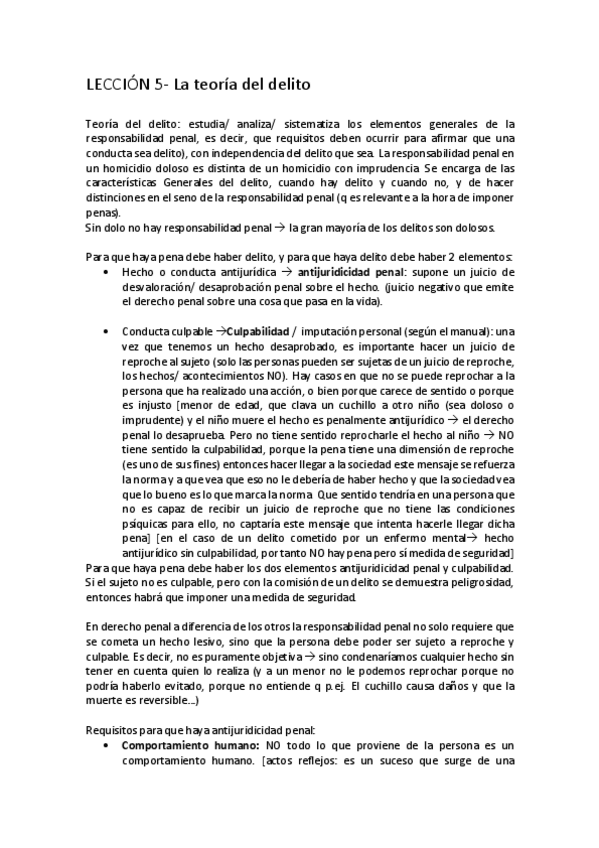 LECCIÓN 5- La teoría del delito

Teoría del delito: estudia/ analiza/ sistematiza los elementos generales de la responsabilidad penal, es decir, que requisitos deben ocurrir para afirmar que una conducta sea delito), con independencia del delito que sea. La responsabilidad penal en un homicidio doloso es distinta de un homicidio con imprudencia. Se encarga de las características Generales del delito, cuando hay delito y cuando no, y de hacer distinciones en el seno de la responsabilidad penal (q es relevante a la hora de imponer penas).
Sin dolo no hay responsabilidad penal → la gran mayoría de los delitos son dolosos.

Para que haya pena debe haber delito, y para que haya delito debe haber 2 elementos:
• Hecho o conducta antijurídica → **antijuridicidad penal**: supone un juicio de desvaloración/ desaprobación penal sobre el hecho. (juicio negativo que emite el derecho penal sobre una cosa que pasa en la vida).

• Conducta culpable →**Culpabilidad** / imputación personal (según el manual): una vez que tenemos un hecho desaprobado, es importante hacer un juicio de reproche al sujeto (solo las personas pueden ser sujetas de un juicio de reproche, los hechos/ acontecimientos NO). Hay casos en que no se puede reprochar a la persona que ha realizado una acción, o bien porque carece de sentido o porque es injusto [menor de edad, que clava un cuchillo a otro niño (sea doloso o imprudente) y el niño muere el hecho es penalmente antijurídico → el derecho penal lo desaprueba. Pero no tiene sentido reprocharle el hecho al niño → NO tiene sentido la culpabilidad, porque la pena tiene una dimensión de reproche (es uno de sus fines) entonces hacer llegar a la sociedad este mensaje se refuerza la norma y a que vea que eso no le debería de haber hecho y que la sociedad vea que lo bueno es lo que marca la norma. Que sentido tendría en una persona que no es capaz de recibir un juicio de reproche que no tiene las condiciones psíquicas para ello, no captaría este mensaje que intenta hacerle llegar dicha pena] [en el caso de un delito cometido por un enfermo mental→ hecho antijurídico sin culpabilidad, por tanto NO hay pena pero sí medida de seguridad]
Para que haya pena debe haber los dos elementos antijuridicidad penal y culpabilidad. Si el sujeto no es culpable, pero con la comisión de un delito se demuestra peligrosidad, entonces habrá que imponer una medida de seguridad.

En derecho penal a diferencia de los otros la responsabilidad penal no solo requiere que se cometa un hecho lesivo, sino que la persona debe poder ser sujeto a reproche y culpable. Es decir, no es puramente objetiva → sino condenaríamos cualquier hecho sin tener en cuenta quien lo realiza (y a un menor no le podemos reprochar porque no podría haberlo evitado, porque no entiende q p.ej. El cuchillo causa daños y que la muerte es reversible...)

Requisitos para que haya antijuridicidad penal:
• **Comportamiento humano:** NO todo lo que proviene de la persona es un comportamiento humano. [actos reflejos: es un suceso que surge de una